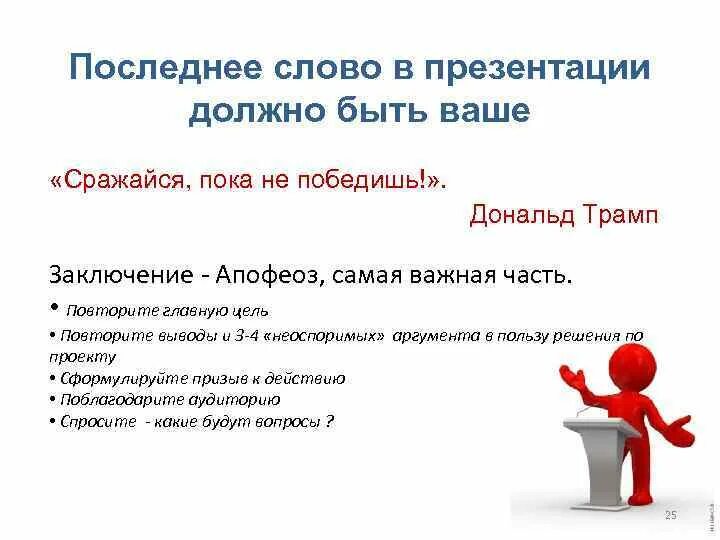 Последнее слово в презентации должно быть ваше

«Сражайся, пока не победишь!».

Дональд Трамп

Заключение - Апофеоз, самая важная часть.

• Повторите главную цель

• Повторите выводы и 3-4 «неоспоримых» аргумента в пользу решения по проекту

• Сформулируйте призыв к действию

• Поблагодарите аудиторию

• Спросите - какие будут вопросы ?

25